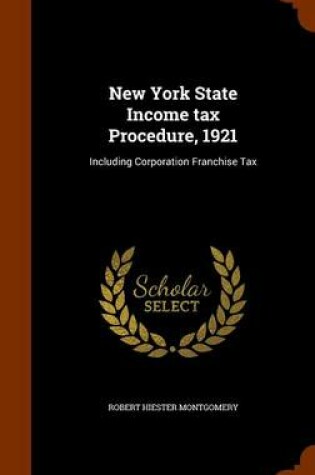 New York State Income tax Procedure, 1921

Including Corporation Franchise Tax

Scholar SELECT

ROBERT HIESTER MONTGOMERY